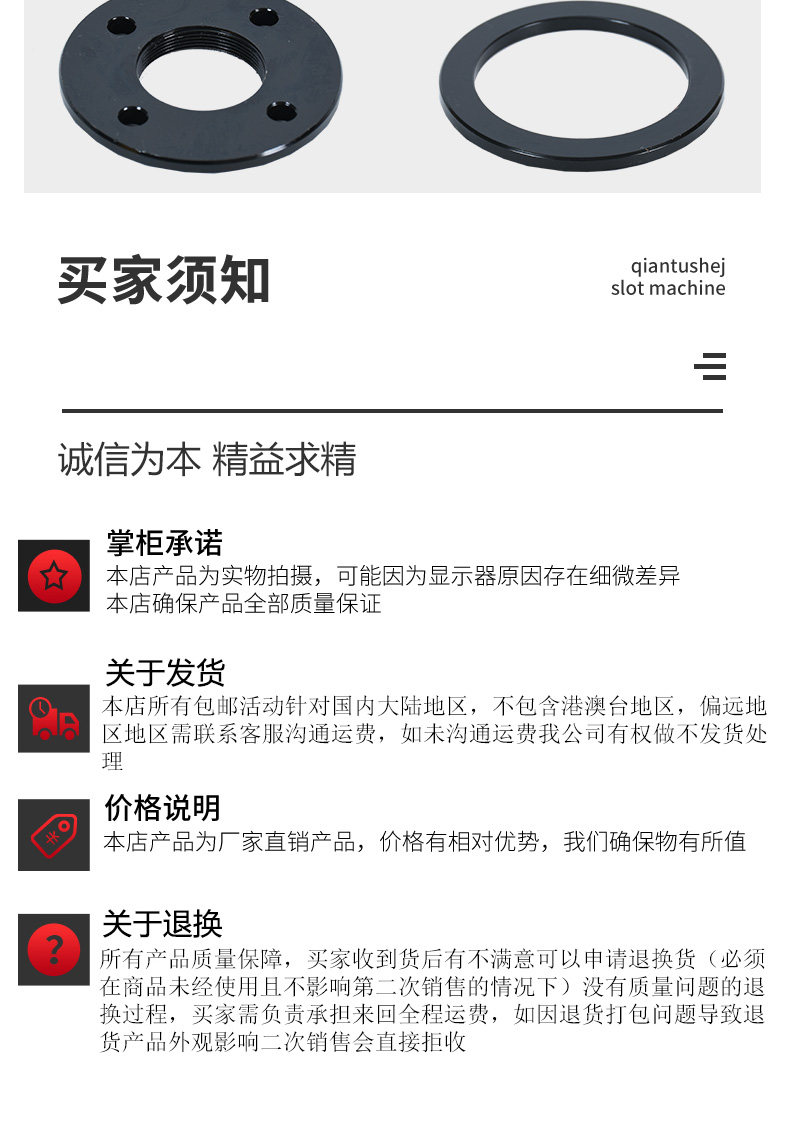 买家须知

qiantushej
slot machine

诚信为本 精益求精

掌柜承诺
本店产品为实物拍摄，可能因为显示器原因存在细微差异
本店确保产品全部质量保证

关于发货
本店所有包邮活动针对国内大陆地区，不包含港澳台地区，偏远地区地区需联系客服沟通运费，如未沟通运费我公司有权做不发货处理

价格说明
本店产品为厂家直销产品，价格有相对优势，我们确保物有所值

关于退换
所有产品质量保障，买家收到货后有不满意可以申请退换货（必须在商品未经使用且不影响第二次销售的情况下）没有质量问题的退换过程，买家需负责承担来回全程运费，如因退货打包问题导致退货产品外观影响二次销售会直接拒收